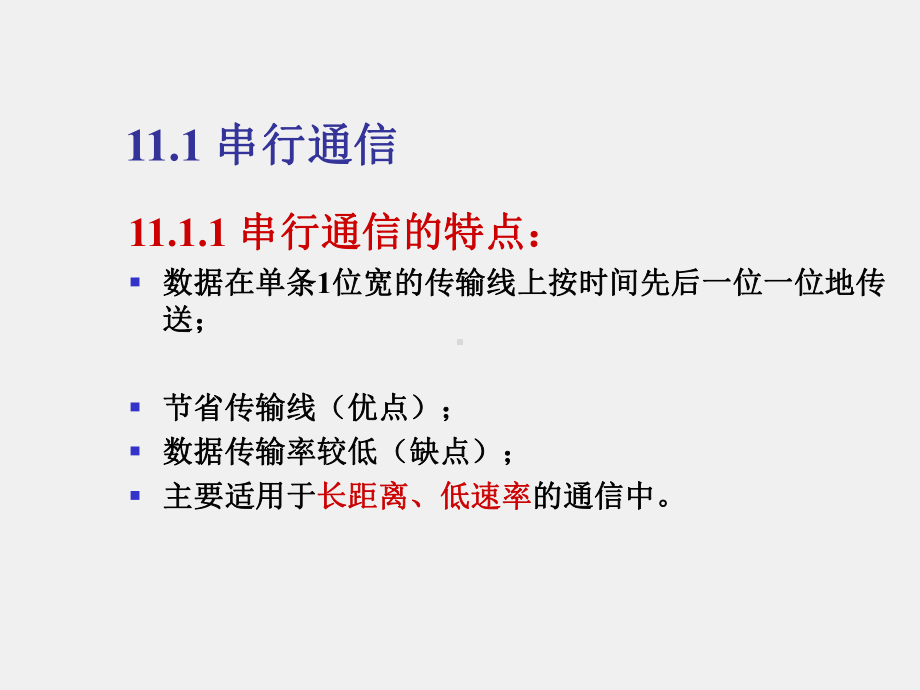 11.1 串行通信

11.1.1 串行通信的特点：

▪ 数据在单条1位宽的传输线上按时间先后一位一位地传送；

▪ 节省传输线（优点）；
▪ 数据传输率较低（缺点）；
▪ 主要适用于长距离、低速率的通信中。